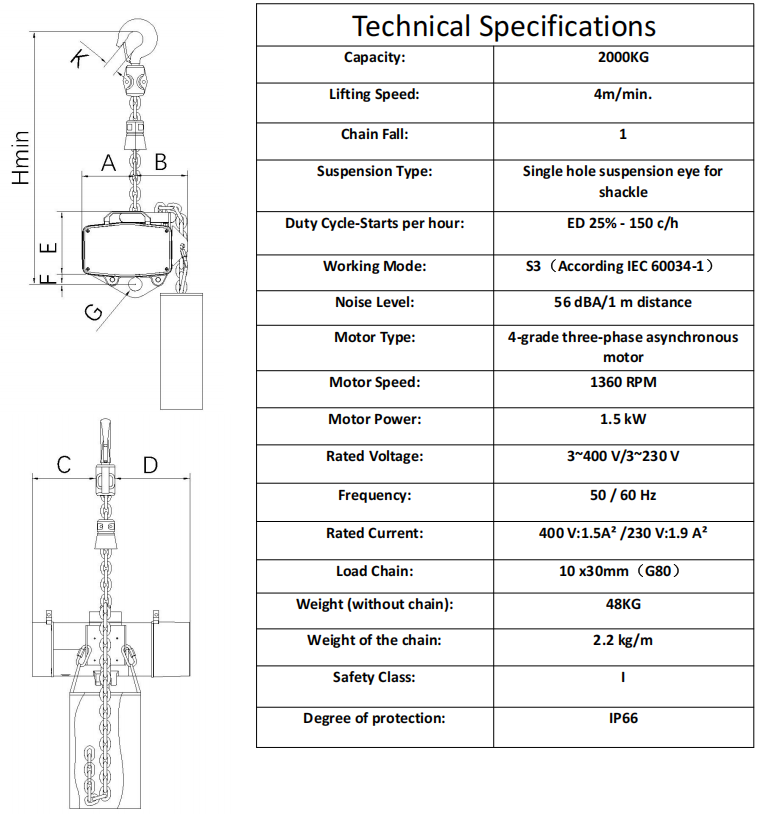 K

Hmin

A B

E

F

G

C D

| Technical Specifications | |
|---|---|
| Capacity: | 2000KG |
| Lifting Speed: | 4m/min. |
| Chain Fall: | 1 |
| Suspension Type: | Single hole suspension eye for shackle |
| Duty Cycle-Starts per hour: | ED 25% - 150 c/h |
| Working Mode: | S3（According IEC 60034-1） |
| Noise Level: | 56 dBA/1 m distance |
| Motor Type: | 4-grade three-phase asynchronous motor |
| Motor Speed: | 1360 RPM |
| Motor Power: | 1.5 kW |
| Rated Voltage: | 3~400 V/3~230 V |
| Frequency: | 50 / 60 Hz |
| Rated Current: | 400 V:1.5A² /230 V:1.9 A² |
| Load Chain: | 10 x30mm（G80） |
| Weight (without chain): | 48KG |
| Weight of the chain: | 2.2 kg/m |
| Safety Class: | I |
| Degree of protection: | IP66 |